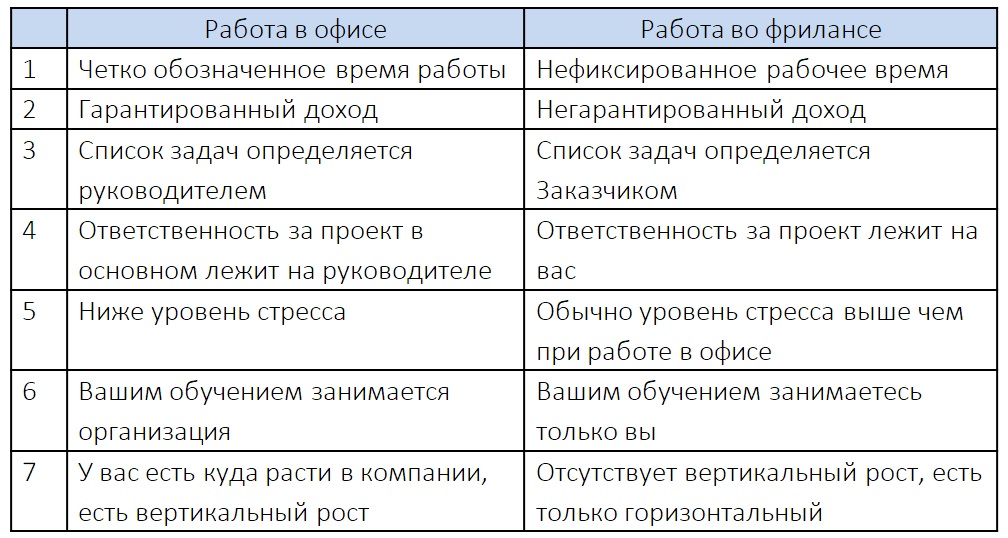 |   | Работа в офисе | Работа во фрилансе |
|---|---|---|
| 1 | Четко обозначенное время работы | Нефиксированное рабочее время |
| 2 | Гарантированный доход | Негарантированный доход |
| 3 | Список задач определяется руководителем | Список задач определяется Заказчиком |
| 4 | Ответственность за проект в основном лежит на руководителе | Ответственность за проект лежит на вас |
| 5 | Ниже уровень стресса | Обычно уровень стресса выше чем при работе в офисе |
| 6 | Вашим обучением занимается организация | Вашим обучением занимаетесь только вы |
| 7 | У вас есть куда расти в компании, есть вертикальный рост | Отсутствует вертикальный рост, есть только горизонтальный |